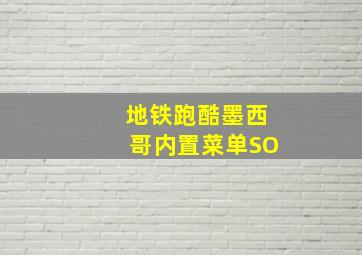 地铁跑酷墨西哥内置菜单SO